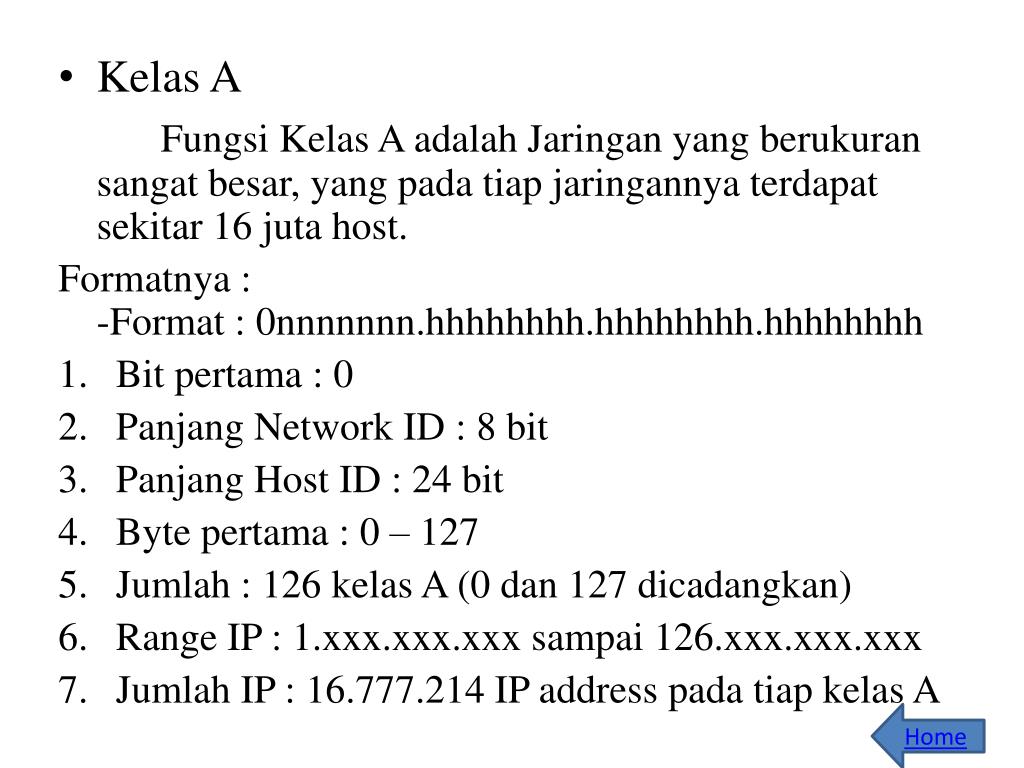 • Kelas A

Fungsi Kelas A adalah Jaringan yang berukuran sangat besar, yang pada tiap jaringannya terdapat sekitar 16 juta host.

Formatnya :
-Format : 0nnnnnnn.hhhhhhhh.hhhhhhhh.hhhhhhhh

1. Bit pertama : 0
2. Panjang Network ID : 8 bit
3. Panjang Host ID : 24 bit
4. Byte pertama : 0 – 127
5. Jumlah : 126 kelas A (0 dan 127 dicadangkan)
6. Range IP : 1.xxx.xxx.xxx sampai 126.xxx.xxx.xxx
7. Jumlah IP : 16.777.214 IP address pada tiap kelas A

Home